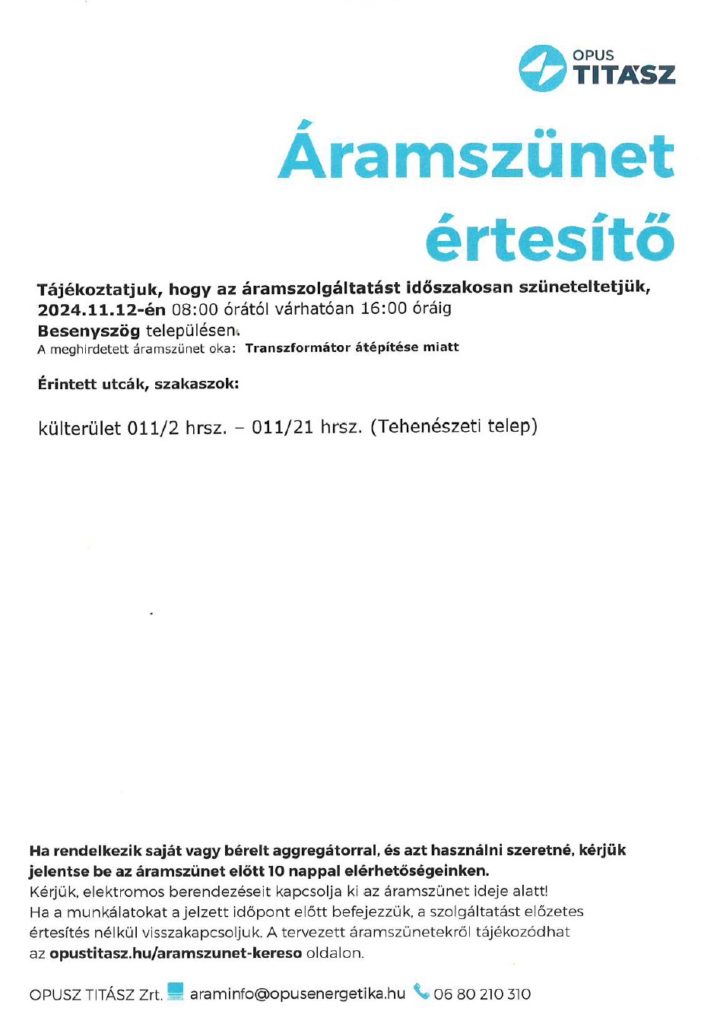 OPUS TITÁSZ

Áramszünet értesítő

Tájékoztatjuk, hogy az áramszolgáltatást időszakosan szüneteltetjük, 2024.11.12-én 08:00 órától várhatóan 16:00 óráig Besenyszög településen.
A meghirdetett áramszünet oka: Transzformátor átépítése miatt

Érintett utcák, szakaszok:

külterület 011/2 hrsz. – 011/21 hrsz. (Tehenészeti telep)

Ha rendelkezik saját vagy bérelt aggregátorral, és azt használni szeretné, kérjük jelentse be az áramszünet előtt 10 nappal elérhetőségeinken.
Kérjük, elektromos berendezéseit kapcsolja ki az áramszünet ideje alatt!
Ha a munkálatokat a jelzett időpont előtt befejezzük, a szolgáltatást előzetes értesítés nélkül visszakapcsoljuk. A tervezett áramszünetekről tájékozódhat az opustitasz.hu/aramszunet-kereso oldalon.

OPUSZ TITÁSZ Zrt. araminfo@opusenergetika.hu 06 80 210 310